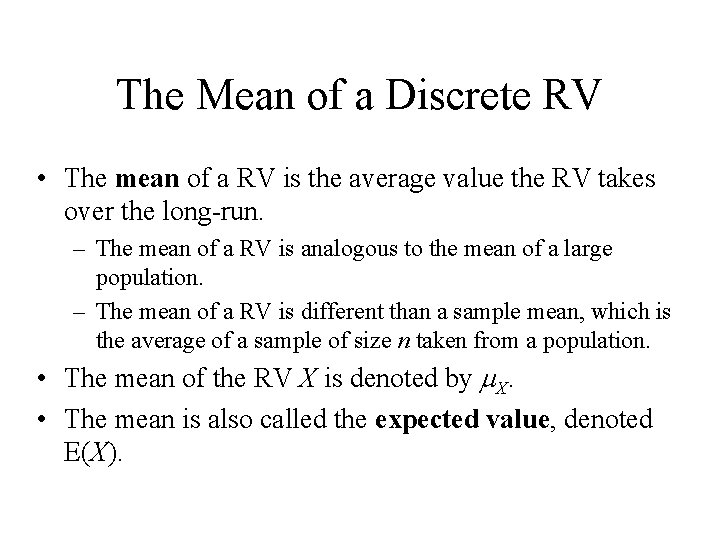 The Mean of a Discrete RV

• The mean of a RV is the average value the RV takes over the long-run.

– The mean of a RV is analogous to the mean of a large population.

– The mean of a RV is different than a sample mean, which is the average of a sample of size $n$ taken from a population.

• The mean of the RV $X$ is denoted by $\mu_X$.

• The mean is also called the expected value, denoted E($X$).